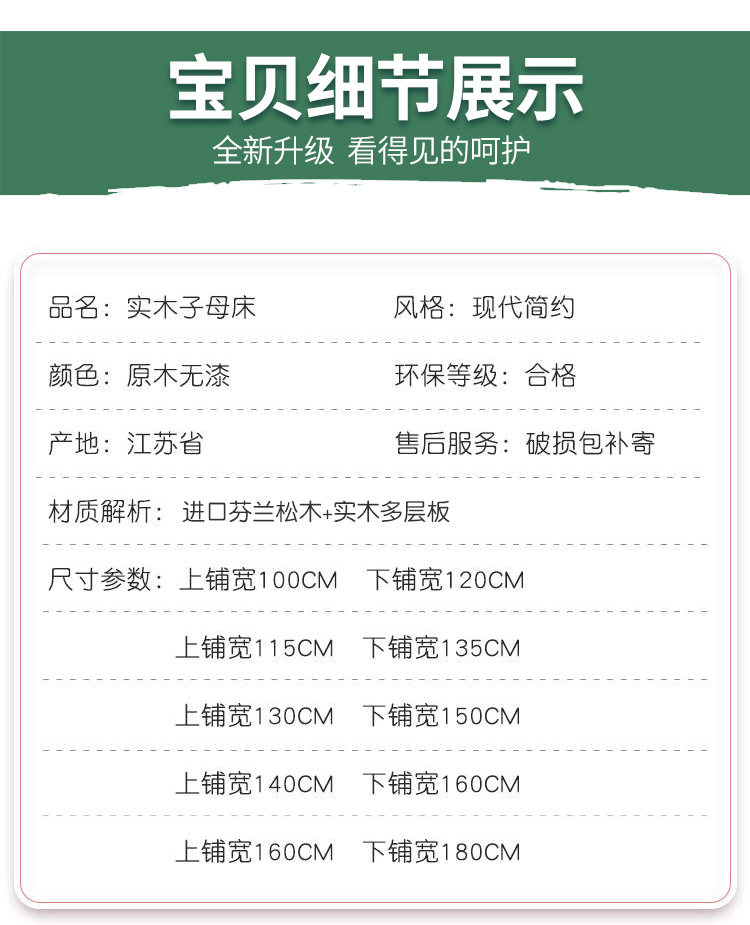 宝贝细节展示

全新升级 看得见的呵护

品名：实木子母床 风格：现代简约

颜色：原木无漆 环保等级：合格

产地：江苏省 售后服务：破损包补寄

材质解析：进口芬兰松木+实木多层板

尺寸参数：上铺宽100CM 下铺宽120CM

上铺宽115CM 下铺宽135CM

上铺宽130CM 下铺宽150CM

上铺宽140CM 下铺宽160CM

上铺宽160CM 下铺宽180CM